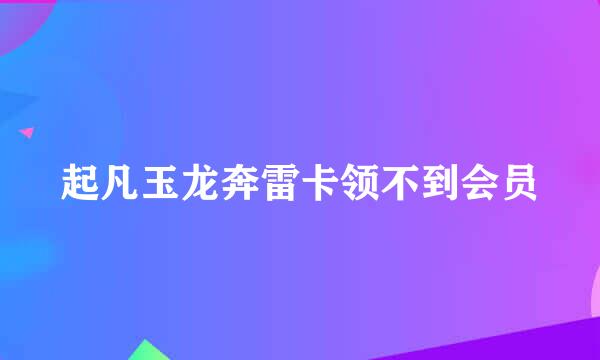 起凡玉龙奔雷卡领不到会员